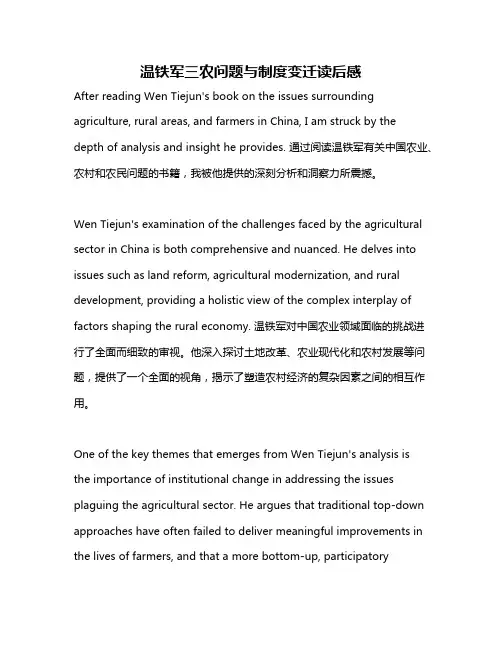 温铁军三农问题与制度变迁读后感

After reading Wen Tiejun's book on the issues surrounding agriculture, rural areas, and farmers in China, I am struck by the depth of analysis and insight he provides. 通过阅读温铁军有关中国农业、农村和农民问题的书籍，我被他提供的深刻分析和洞察力所震撼。

Wen Tiejun's examination of the challenges faced by the agricultural sector in China is both comprehensive and nuanced. He delves into issues such as land reform, agricultural modernization, and rural development, providing a holistic view of the complex interplay of factors shaping the rural economy. 温铁军对中国农业领域面临的挑战进行了全面而细致的审视。他深入探讨土地改革、农业现代化和农村发展等问题，提供了一个全面的视角，揭示了塑造农村经济的复杂因素之间的相互作用。

One of the key themes that emerges from Wen Tiejun's analysis is the importance of institutional change in addressing the issues plaguing the agricultural sector. He argues that traditional top-down approaches have often failed to deliver meaningful improvements in the lives of farmers, and that a more bottom-up, participatory